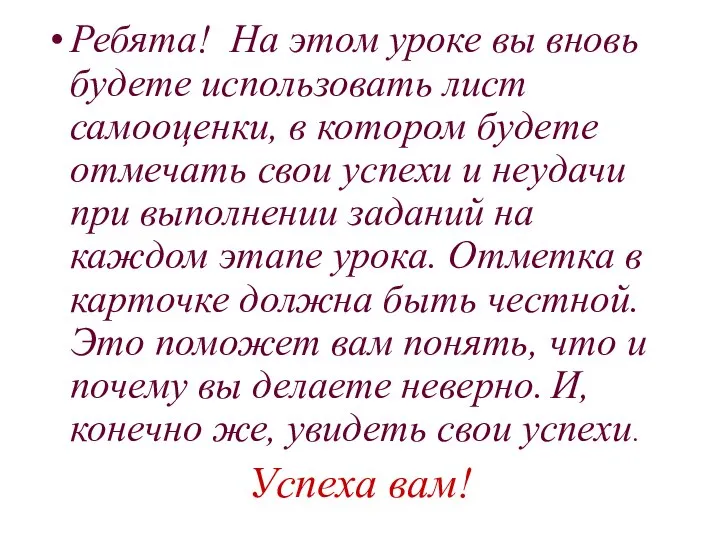 • Ребята! На этом уроке вы вновь будете использовать лист самооценки, в котором будете отмечать свои успехи и неудачи при выполнении заданий на каждом этапе урока. Отметка в карточке должна быть честной. Это поможет вам понять, что и почему вы делаете неверно. И, конечно же, увидеть свои успехи.

Успеха вам!